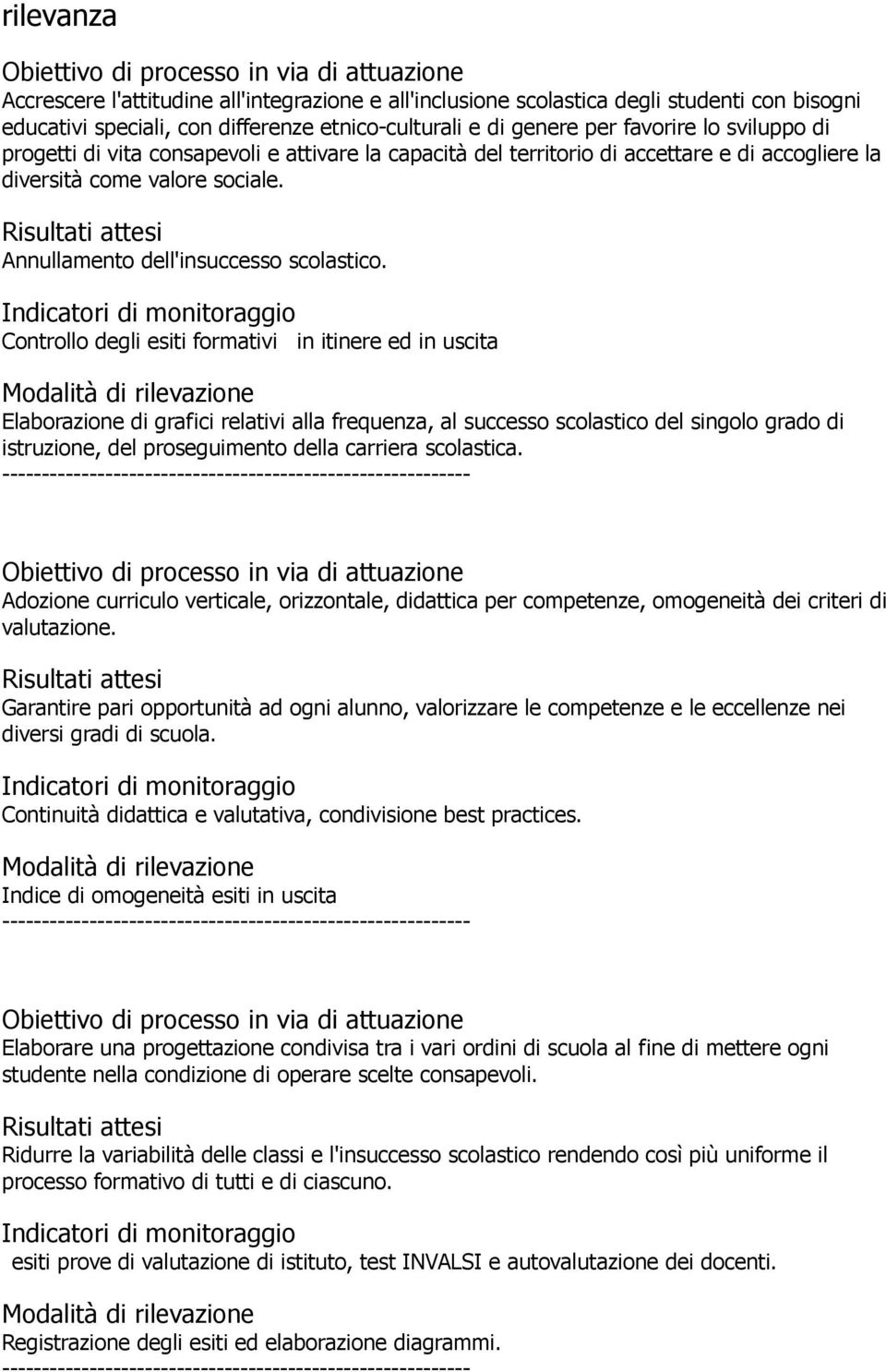 rilevanza

Obiettivo di processo in via di attuazione
Accrescere l'attitudine all'integrazione e all'inclusione scolastica degli studenti con bisogni educativi speciali, con differenze etnico-culturali e di genere per favorire lo sviluppo di progetti di vita consapevoli e attivare la capacità del territorio di accettare e di accogliere la diversità come valore sociale.

Risultati attesi
Annullamento dell'insuccesso scolastico.

Indicatori di monitoraggio
Controllo degli esiti formativi in itinere ed in uscita

Modalità di rilevazione
Elaborazione di grafici relativi alla frequenza, al successo scolastico del singolo grado di istruzione, del proseguimento della carriera scolastica.
-----------------------------------------------------------

Obiettivo di processo in via di attuazione
Adozione curriculo verticale, orizzontale, didattica per competenze, omogeneità dei criteri di valutazione.

Risultati attesi
Garantire pari opportunità ad ogni alunno, valorizzare le competenze e le eccellenze nei diversi gradi di scuola.

Indicatori di monitoraggio
Continuità didattica e valutativa, condivisione best practices.

Modalità di rilevazione
Indice di omogeneità esiti in uscita
-----------------------------------------------------------

Obiettivo di processo in via di attuazione
Elaborare una progettazione condivisa tra i vari ordini di scuola al fine di mettere ogni studente nella condizione di operare scelte consapevoli.

Risultati attesi
Ridurre la variabilità delle classi e l'insuccesso scolastico rendendo così più uniforme il processo formativo di tutti e di ciascuno.

Indicatori di monitoraggio
esiti prove di valutazione di istituto, test INVALSI e autovalutazione dei docenti.

Modalità di rilevazione
Registrazione degli esiti ed elaborazione diagrammi.
-----------------------------------------------------------